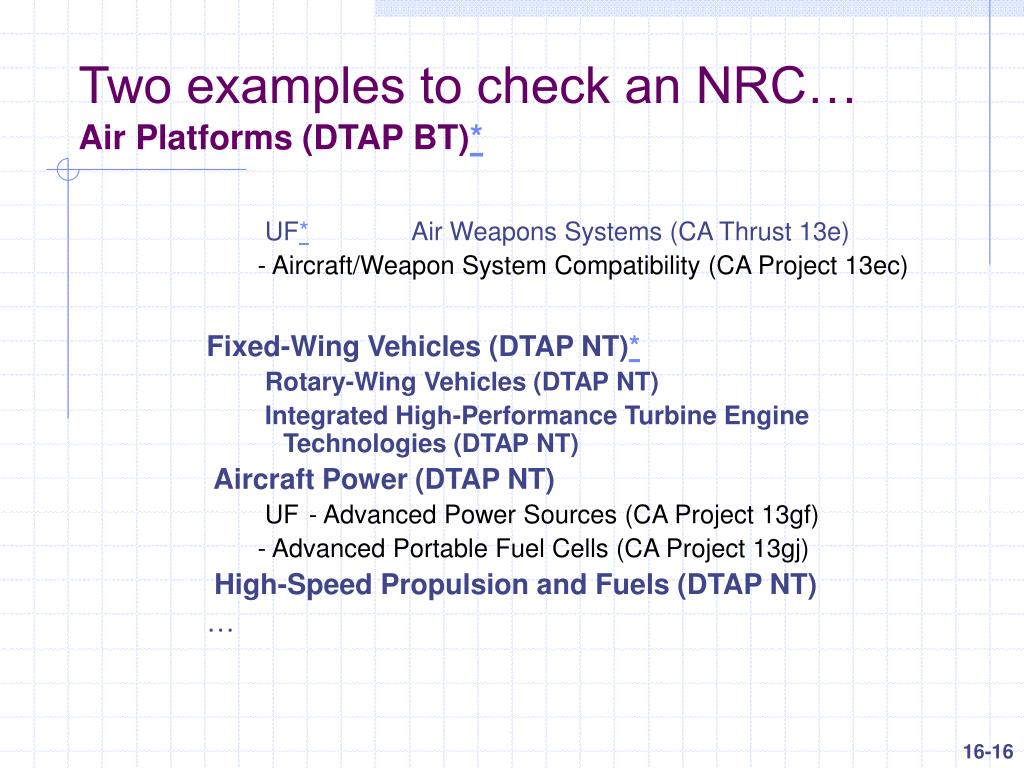 Two examples to check an NRC…
Air Platforms (DTAP BT)*

UF* Air Weapons Systems (CA Thrust 13e)
- Aircraft/Weapon System Compatibility (CA Project 13ec)

Fixed-Wing Vehicles (DTAP NT)*
Rotary-Wing Vehicles (DTAP NT)
Integrated High-Performance Turbine Engine Technologies (DTAP NT)
Aircraft Power (DTAP NT)
UF - Advanced Power Sources (CA Project 13gf)
- Advanced Portable Fuel Cells (CA Project 13gj)
High-Speed Propulsion and Fuels (DTAP NT)
…

16-16